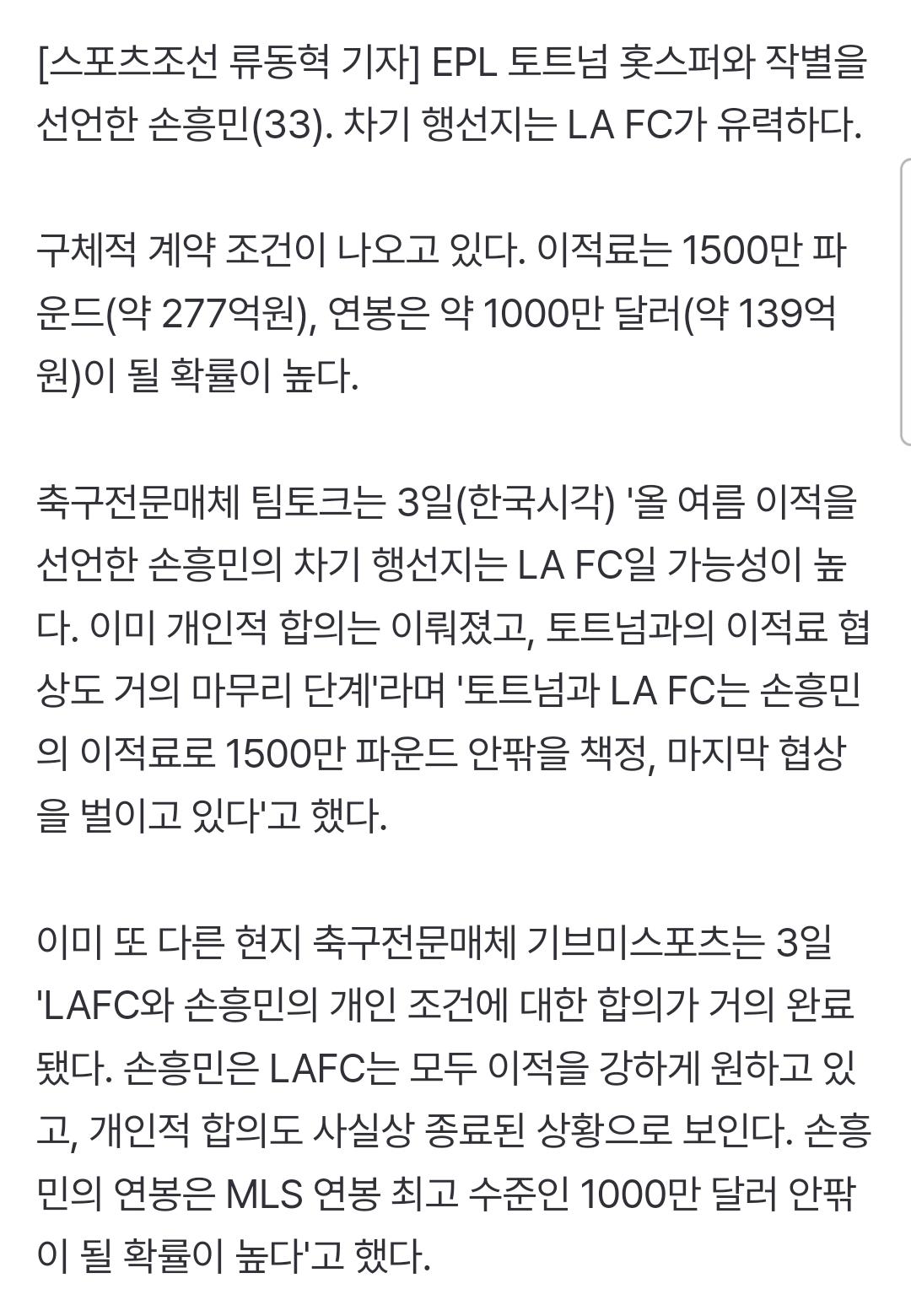 [스포츠조선 류동혁 기자] EPL 토트넘 홋스퍼와 작별을 선언한 손흥민(33). 차기 행선지는 LA FC가 유력하다.

구체적 계약 조건이 나오고 있다. 이적료는 1500만 파운드(약 277억원), 연봉은 약 1000만 달러(약 139억원)이 될 확률이 높다.

축구전문매체 팀토크는 3일(한국시각) '올 여름 이적을 선언한 손흥민의 차기 행선지는 LA FC일 가능성이 높다. 이미 개인적 합의는 이뤄졌고, 토트넘과의 이적료 협상도 거의 마무리 단계'라며 '토트넘과 LA FC는 손흥민의 이적료로 1500만 파운드 안팎을 책정, 마지막 협상을 벌이고 있다'고 했다.

이미 또 다른 현지 축구전문매체 기브미스포츠는 3일 'LAFC와 손흥민의 개인 조건에 대한 합의가 거의 완료됐다. 손흥민은 LAFC는 모두 이적을 강하게 원하고 있고, 개인적 합의도 사실상 종료된 상황으로 보인다. 손흥민의 연봉은 MLS 연봉 최고 수준인 1000만 달러 안팎이 될 확률이 높다'고 했다.